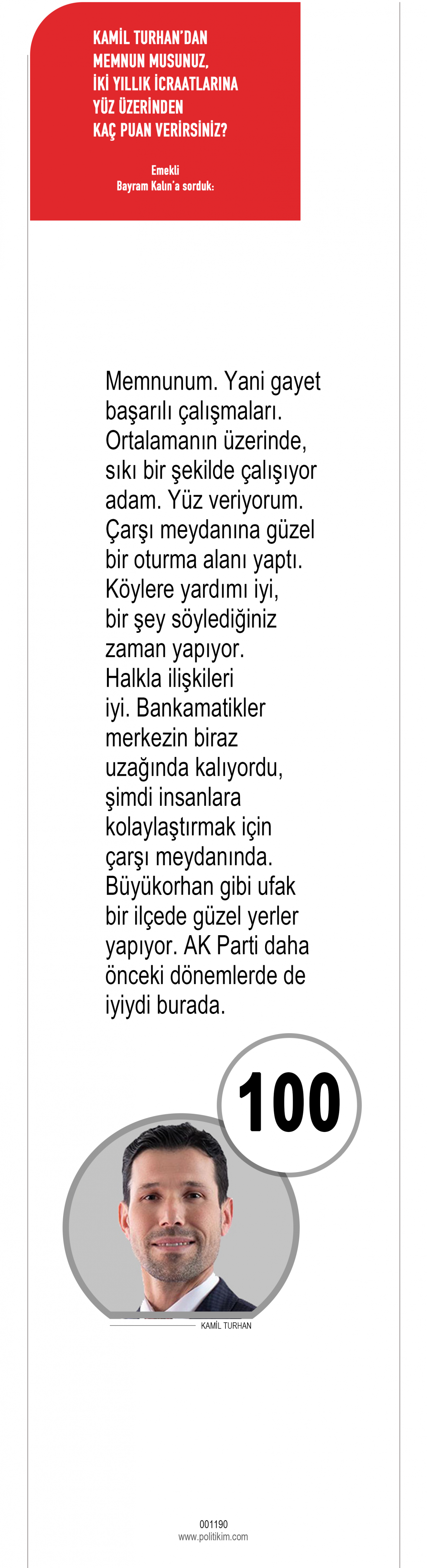 KAMİL TURHAN'DAN MEMNUN MUSUNUZ, İKİ YILLIK İCRAATLARINA YÜZ ÜZERİNDEN KAÇ PUAN VERİRSİNİZ?

Emekli Bayram Kalın'a sorduk:

Memnunum. Yani gayet başarılı çalışmaları. Ortalamanın üzerinde, sıkı bir şekilde çalışıyor adam. Yüz veriyorum. Çarşı meydanına güzel bir oturma alanı yaptı. Köylere yardımı iyi, bir şey söylediğiniz zaman yapıyor. Halkla ilişkileri iyi. Bankamatikler merkezin biraz uzağında kalıyordu, şimdi insanlara kolaylaştırmak için çarşı meydanında. Büyükorhan gibi ufak bir ilçede güzel yerler yapıyor. AK Parti daha önceki dönemlerde de iyiydi burada.

100

KAMİL TURHAN

001190
www.politikim.com